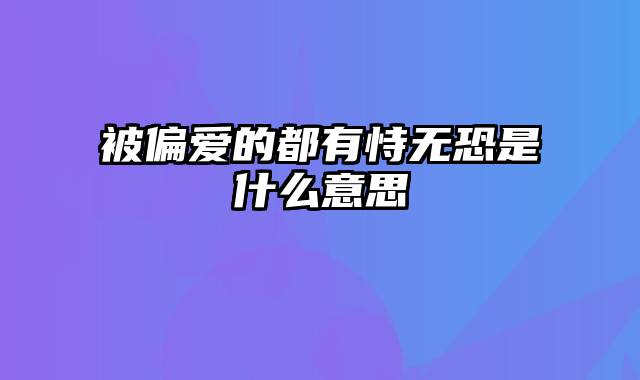 被偏爱的都有恃无恐是什么意思